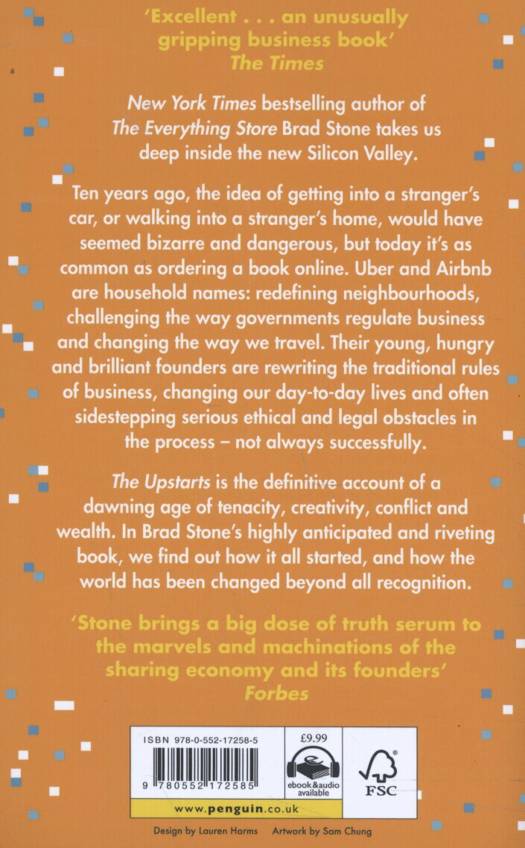 'Excellent . . . an unusually gripping business book'
The Times

New York Times bestselling author of The Everything Store Brad Stone takes us deep inside the new Silicon Valley.

Ten years ago, the idea of getting into a stranger's car, or walking into a stranger's home, would have seemed bizarre and dangerous, but today it's as common as ordering a book online. Uber and Airbnb are household names: redefining neighbourhoods, challenging the way governments regulate business and changing the way we travel. Their young, hungry and brilliant founders are rewriting the traditional rules of business, changing our day-to-day lives and often sidestepping serious ethical and legal obstacles in the process – not always successfully.

The Upstarts is the definitive account of a dawning age of tenacity, creativity, conflict and wealth. In Brad Stone's highly anticipated and riveting book, we find out how it all started, and how the world has been changed beyond all recognition.

'Stone brings a big dose of truth serum to the marvels and machinations of the sharing economy and its founders'
Forbes

ISBN 978-0-552-17258-5
9 780552 172585
£9.99
ebook&audio available
FSC
www.penguin.co.uk

Design by Lauren Harms Artwork by Sam Chung